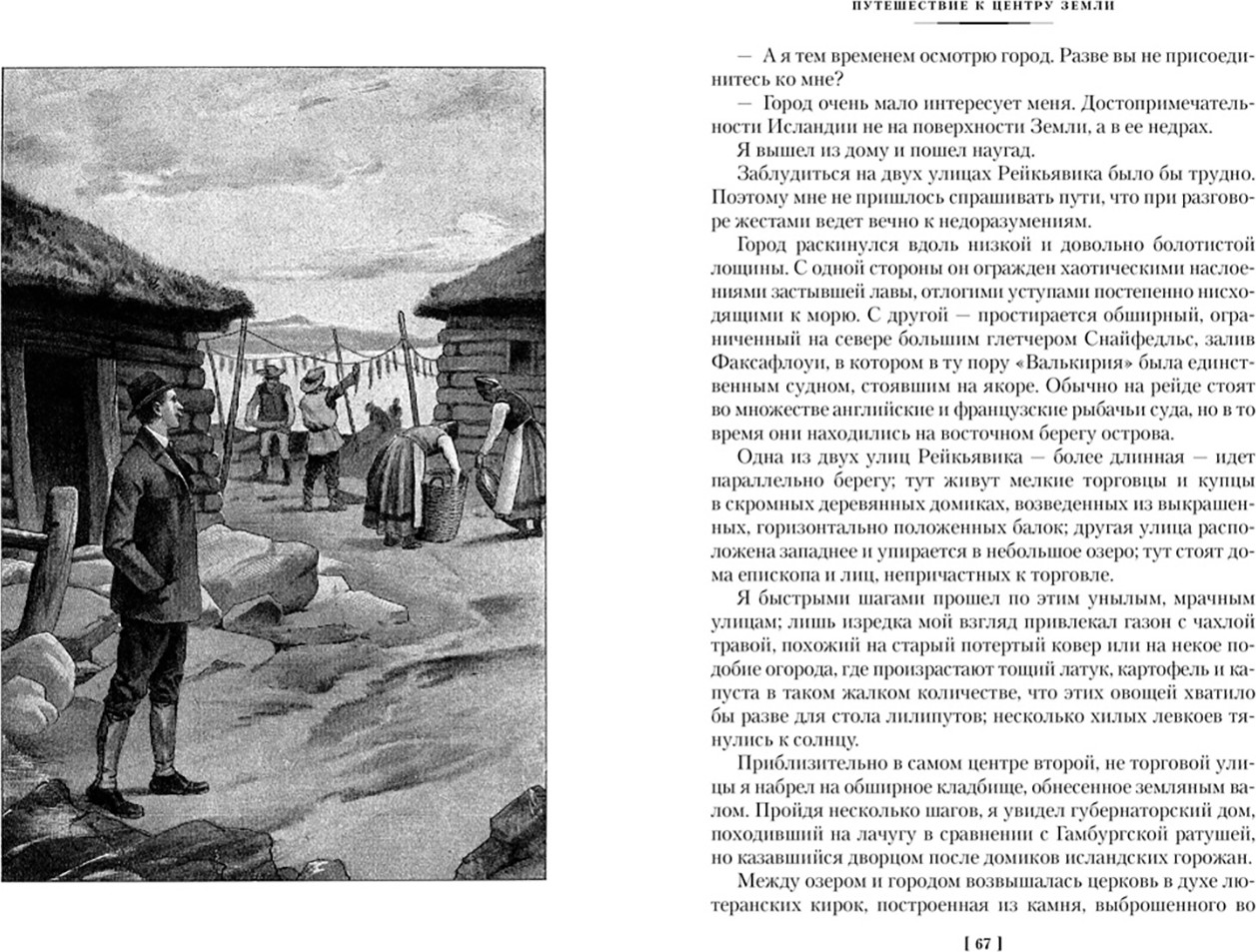 ПУТЕШЕСТВИЕ К ЦЕНТРУ ЗЕМЛИ

— А я тем временем осмотрю город. Разве вы не присоединитесь ко мне?

— Город очень мало интересует меня. Достопримечательности Исландии не на поверхности Земли, а в ее недрах.

Я вышел из дому и пошел наугад.

Заблудиться на двух улицах Рейкьявика было бы трудно. Поэтому мне не пришлось спрашивать пути, что при разговоре жестами ведет вечно к недоразумениям.

Город раскинулся вдоль низкой и довольно болотистой лощины. С одной стороны он огражден хаотическими наслоениями застывшей лавы, отлогими уступами постепенно нисходящими к морю. С другой — простирается обширный, ограниченный на севере большим глетчером Снайфедльс, залив Факсафлоуи, в котором в ту пору «Валькирия» была единственным судном, стоявшим на якоре. Обычно на рейде стоят во множестве английские и французские рыбачьи суда, но в то время они находились на восточном берегу острова.

Одна из двух улиц Рейкьявика — более длинная — идет параллельно берегу; тут живут мелкие торговцы и купцы в скромных деревянных домиках, возведенных из выкрашенных, горизонтально положенных балок; другая улица расположена западнее и упирается в небольшое озеро; тут стоят дома епископа и лиц, непричастных к торговле.

Я быстрыми шагами прошел по этим унылым, мрачным улицам; лишь изредка мой взгляд привлекал газон с чахлой травой, похожий на старый потертый ковер или на некое подобие огорода, где произрастают тощий латук, картофель и капуста в таком жалком количестве, что этих овощей хватило бы разве для стола лилипутов; несколько хилых левкоев тянулись к солнцу.

Приблизительно в самом центре второй, не торговой улицы я набрел на обширное кладбище, обнесенное земляным валом. Пройдя несколько шагов, я увидел губернаторский дом, походивший на лачугу в сравнении с Гамбургской ратушей, но казавшийся дворцом после домиков исландских горожан.

Между озером и городом возвышалась церковь в духе лютеранских кирок, построенная из камня, выброшенного во

[ 67 ]